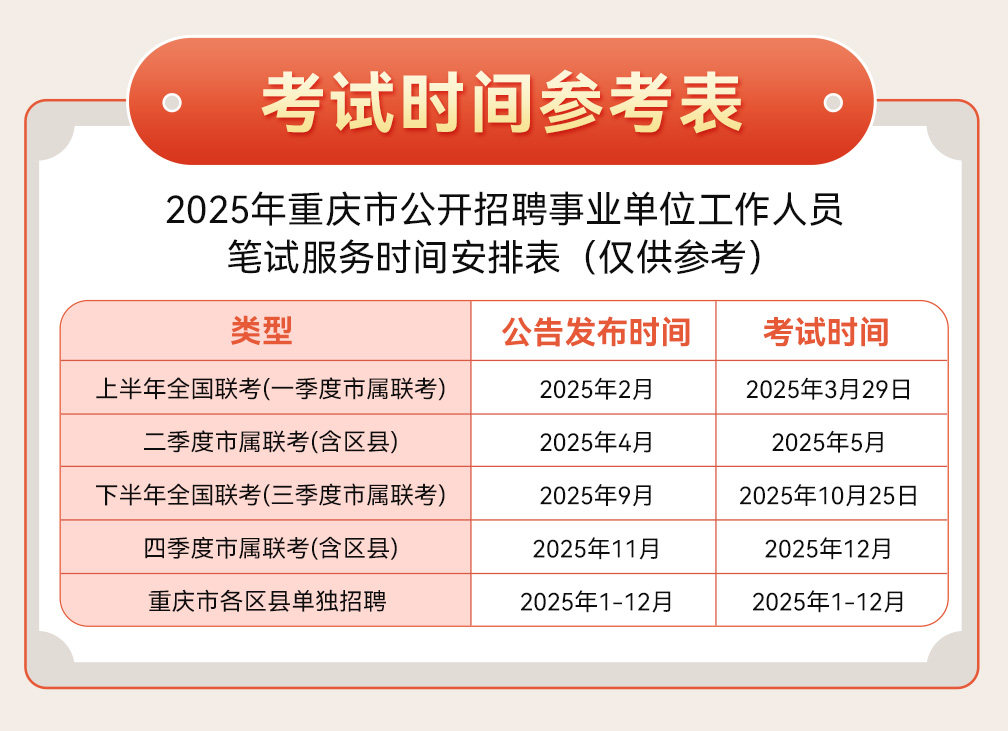 考试时间参考表

2025年重庆市公开招聘事业单位工作人员
笔试服务时间安排表（仅供参考）

| 类型 | 公告发布时间 | 考试时间 |
|---|---|---|
| 上半年全国联考(一季度市属联考) | 2025年2月 | 2025年3月29日 |
| 二季度市属联考(含区县) | 2025年4月 | 2025年5月 |
| 下半年全国联考(三季度市属联考) | 2025年9月 | 2025年10月25日 |
| 四季度市属联考(含区县) | 2025年11月 | 2025年12月 |
| 重庆市各区县单独招聘 | 2025年1-12月 | 2025年1-12月 |